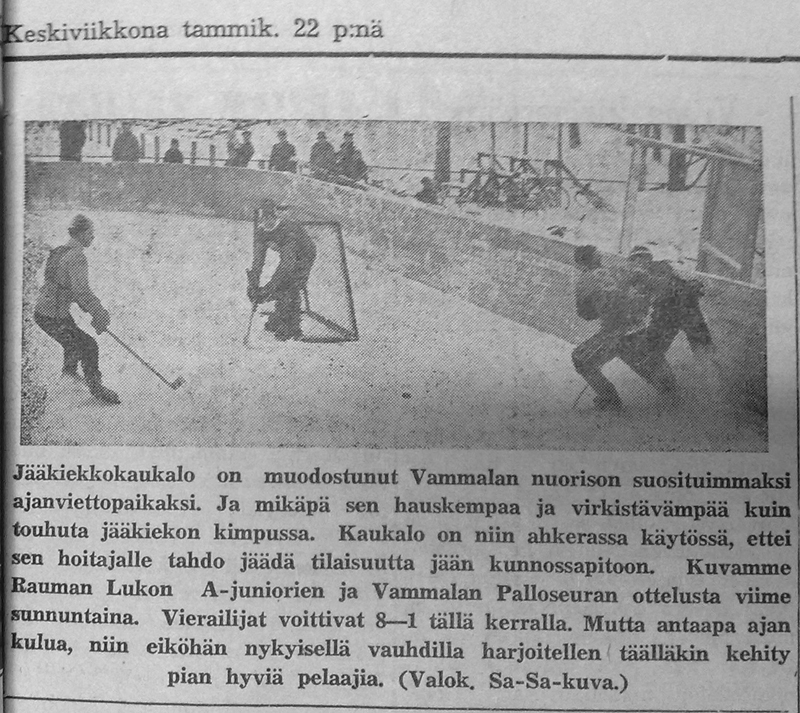 Keskiviikkona tammik. 22 p:nä

Jääkiekkokaukalo on muodostunut Vammalan nuorison suosituimmaksi ajanviettopaikaksi. Ja mikäpä sen hauskempaa ja virkistävämpää kuin touhuta jääkiekon kimpussa. Kaukalo on niin ahkerassa käytössä, ettei sen hoitajalle tahdo jäädä tilaisuutta jään kunnossapitoon. Kuvamme Rauman Lukon A-juniorien ja Vammalan Palloseuran ottelusta viime sunnuntaina. Vierailijat voittivat 8—1 tällä kerralla. Mutta antaapa ajan kulua, niin eiköhän nykyisellä vauhdilla harjoitellen täälläkin kehity pian hyviä pelaajia. (Valok. Sa-Sa-kuva.)